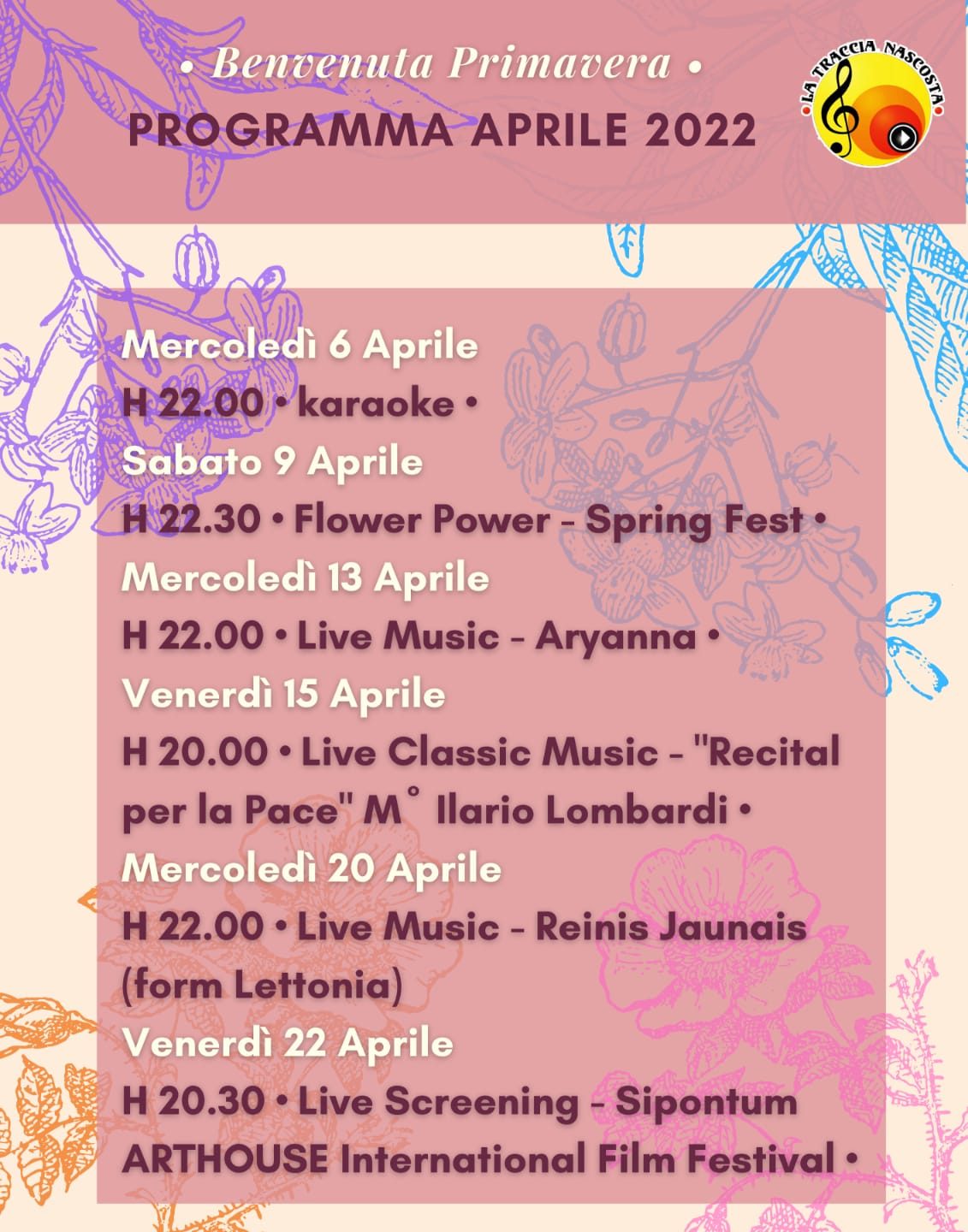 • Benvenuta Primavera •

PROGRAMMA APRILE 2022

LA TRACCIA NASCOSTA

Mercoledì 6 Aprile

H 22.00 • karaoke •

Sabato 9 Aprile

H 22.30 • Flower Power - Spring Fest •

Mercoledì 13 Aprile

H 22.00 • Live Music - Aryanna •

Venerdì 15 Aprile

H 20.00 • Live Classic Music - "Recital per la Pace" M° Ilario Lombardi •

Mercoledì 20 Aprile

H 22.00 • Live Music - Reinis Jaunais (form Lettonia)

Venerdì 22 Aprile

H 20.30 • Live Screening - Sipontum ARTHOUSE International Film Festival •